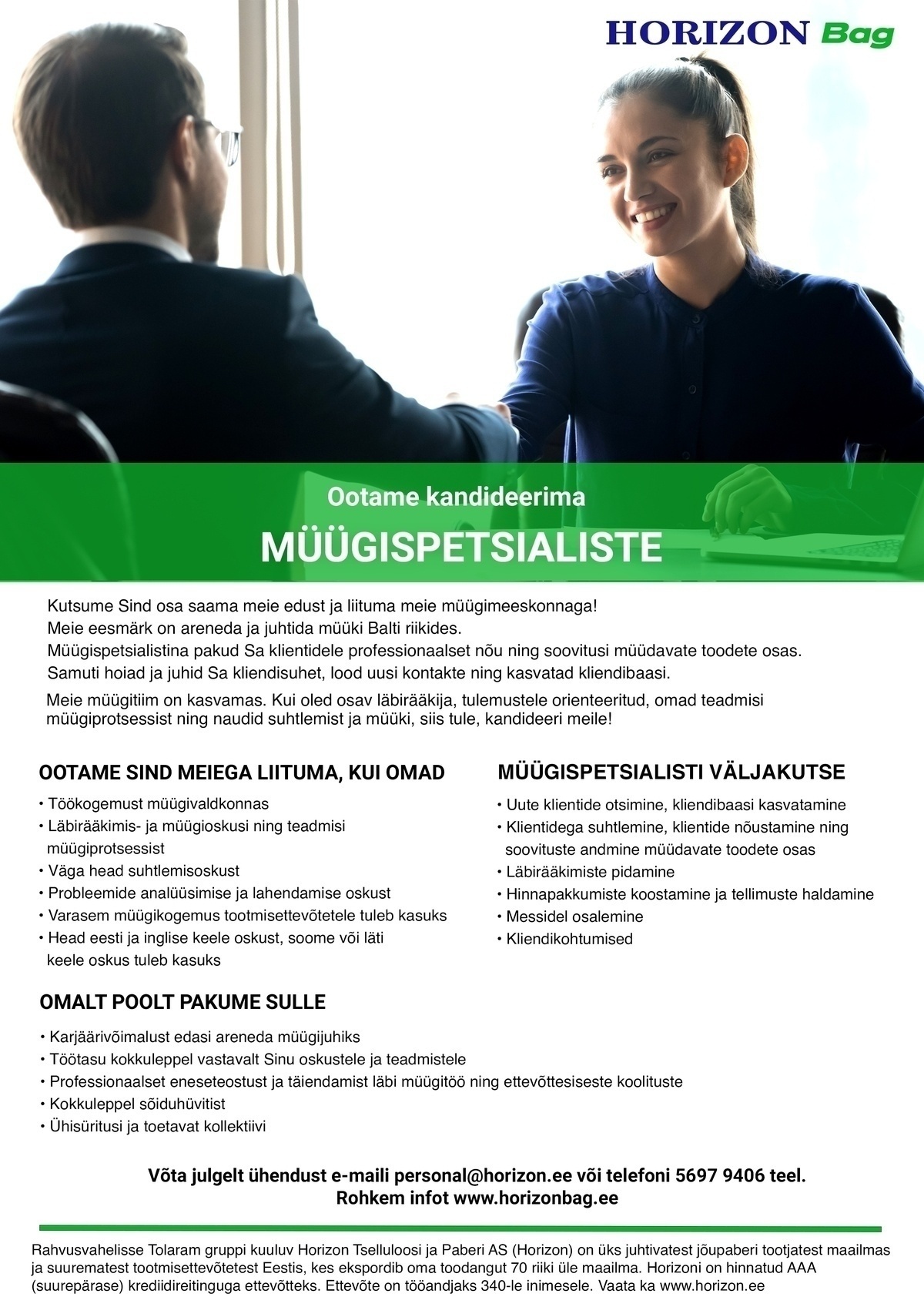 HORIZON Bag

Ootame kandideerima

MÜÜGISPETSIALISTE

Kutsume Sind osa saama meie edust ja liituma meie müügimeeskonnaga!
Meie eesmärk on areneda ja juhtida müüki Balti riikides.
Müügispetsialistina pakud Sa klientidele professionaalset nõu ning soovitusi müüdavate toodete osas.
Samuti hoiad ja juhid Sa kliendisuhet, lood uusi kontakte ning kasvatad kliendibaasi.

Meie müügitiim on kasvamas. Kui oled osav läbirääkija, tulemustele orienteeritud, omad teadmisi müügiprotsessist ning naudid suhtlemist ja müüki, siis tule, kandideeri meile!

OOTAME SIND MEIEGA LIITUMA, KUI OMAD

• Töökogemust müügivaldkonnas
• Läbirääkimis- ja müügioskusi ning teadmisi müügiprotsessist
• Väga head suhtlemisoskust
• Probleemide analüüsimise ja lahendamise oskust
• Varasem müügikogemus tootmisettevõtetele tuleb kasuks
• Head eesti ja inglise keele oskust, soome või läti keele oskus tuleb kasuks

MÜÜGISPETSIALISTI VÄLJAKUTSE

• Uute klientide otsimine, kliendibaasi kasvatamine
• Klientidega suhtlemine, klientide nõustamine ning soovituste andmine müüdavate toodete osas
• Läbirääkimiste pidamine
• Hinnapakkumiste koostamine ja tellimuste haldamine
• Messidel osalemine
• Kliendikohtumised

OMALT POOLT PAKUME SULLE

• Karjäärivõimalust edasi areneda müügijuhiks
• Töötasu kokkuleppel vastavalt Sinu oskustele ja teadmistele
• Professionaalset eneseteostust ja täiendamist läbi müügitöö ning ettevõttesiseste koolituste
• Kokkuleppel sõiduhüvitist
• Ühisüritusi ja toetavat kollektiivi

Võta julgelt ühendust e-maili personal@horizon.ee või telefoni 5697 9406 teel.
Rohkem infot www.horizonbag.ee

Rahvusvahelisse Tolaram gruppi kuuluv Horizon Tselluloosi ja Paberi AS (Horizon) on üks juhtivatest jõupaberi tootjatest maailmas ja suurematest tootmisettevõtetest Eestis, kes ekspordib oma toodangut 70 riiki üle maailma. Horizoni on hinnatud AAA (suurepärase) krediidireitinguga ettevõtteks. Ettevõte on tööandjaks 340-le inimesele. Vaata ka www.horizon.ee